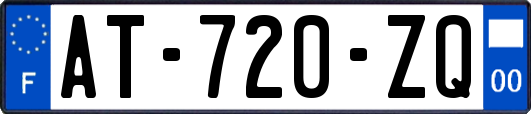 F
AT-720-ZQ
00